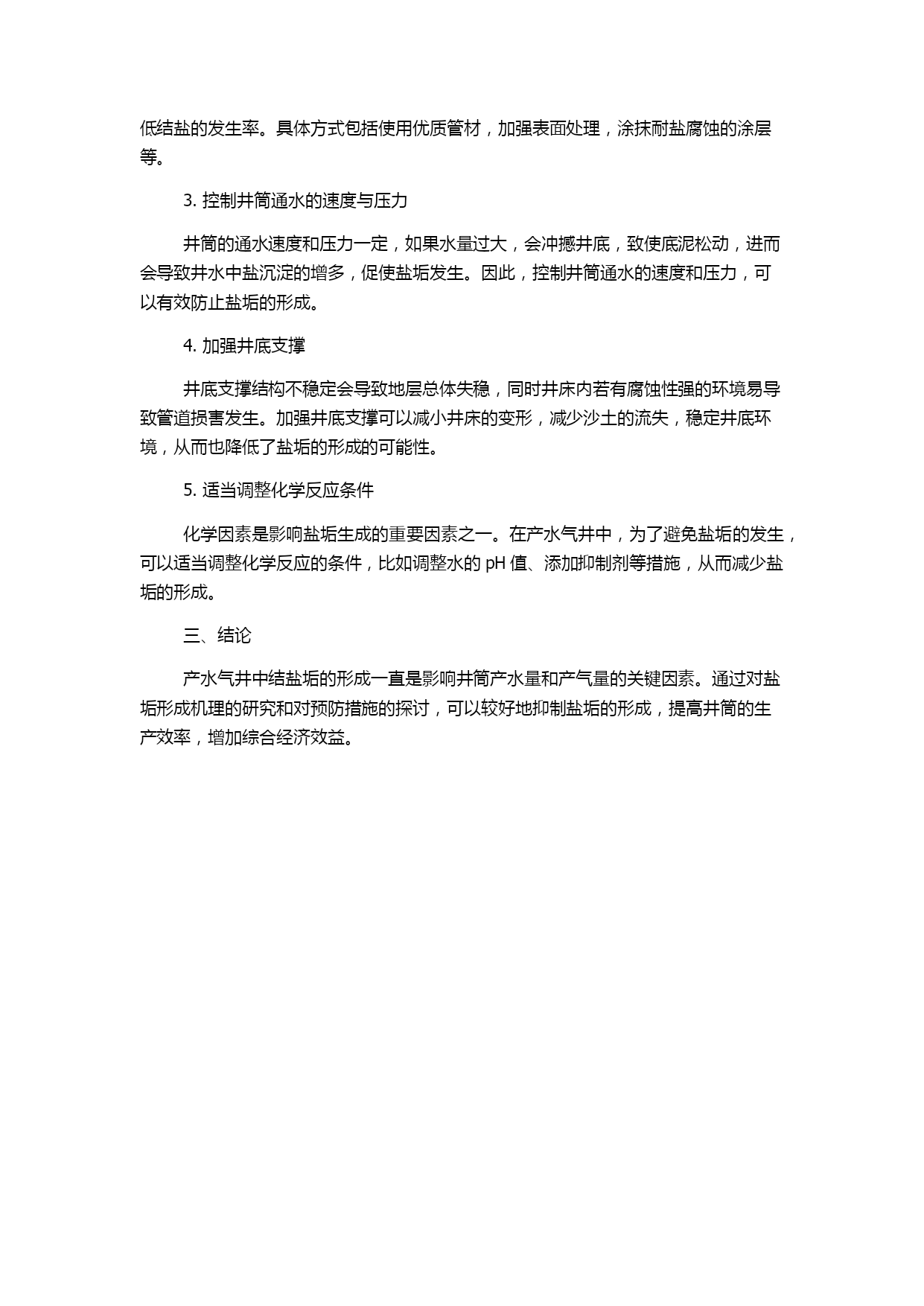 低结盐的发生率。具体方式包括使用优质管材，加强表面处理，涂抹耐盐腐蚀的涂层等。

3. 控制井筒通水的速度与压力

井筒的通水速度和压力一定，如果水量过大，会冲撼井底，致使底泥松动，进而会导致井水中盐沉淀的增多，促使盐垢发生。因此，控制井筒通水的速度和压力，可以有效防止盐垢的形成。

4. 加强井底支撑

井底支撑结构不稳定会导致地层总体失稳，同时井床内若有腐蚀性强的环境易导致管道损害发生。加强井底支撑可以减小井床的变形，减少沙土的流失，稳定井底环境，从而也降低了盐垢的形成的可能性。

5. 适当调整化学反应条件

化学因素是影响盐垢生成的重要因素之一。在产水气井中，为了避免盐垢的发生，可以适当调整化学反应的条件，比如调整水的 pH 值、添加抑制剂等措施，从而减少盐垢的形成。

三、结论

产水气井中结盐垢的形成一直是影响井筒产水量和产气量的关键因素。通过对盐垢形成机理的研究和对预防措施的探讨，可以较好地抑制盐垢的形成，提高井筒的生产效率，增加综合经济效益。